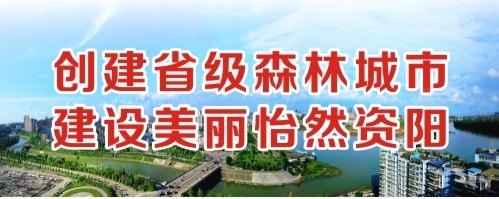 创建省级森林城市
建设美丽怡然资阳